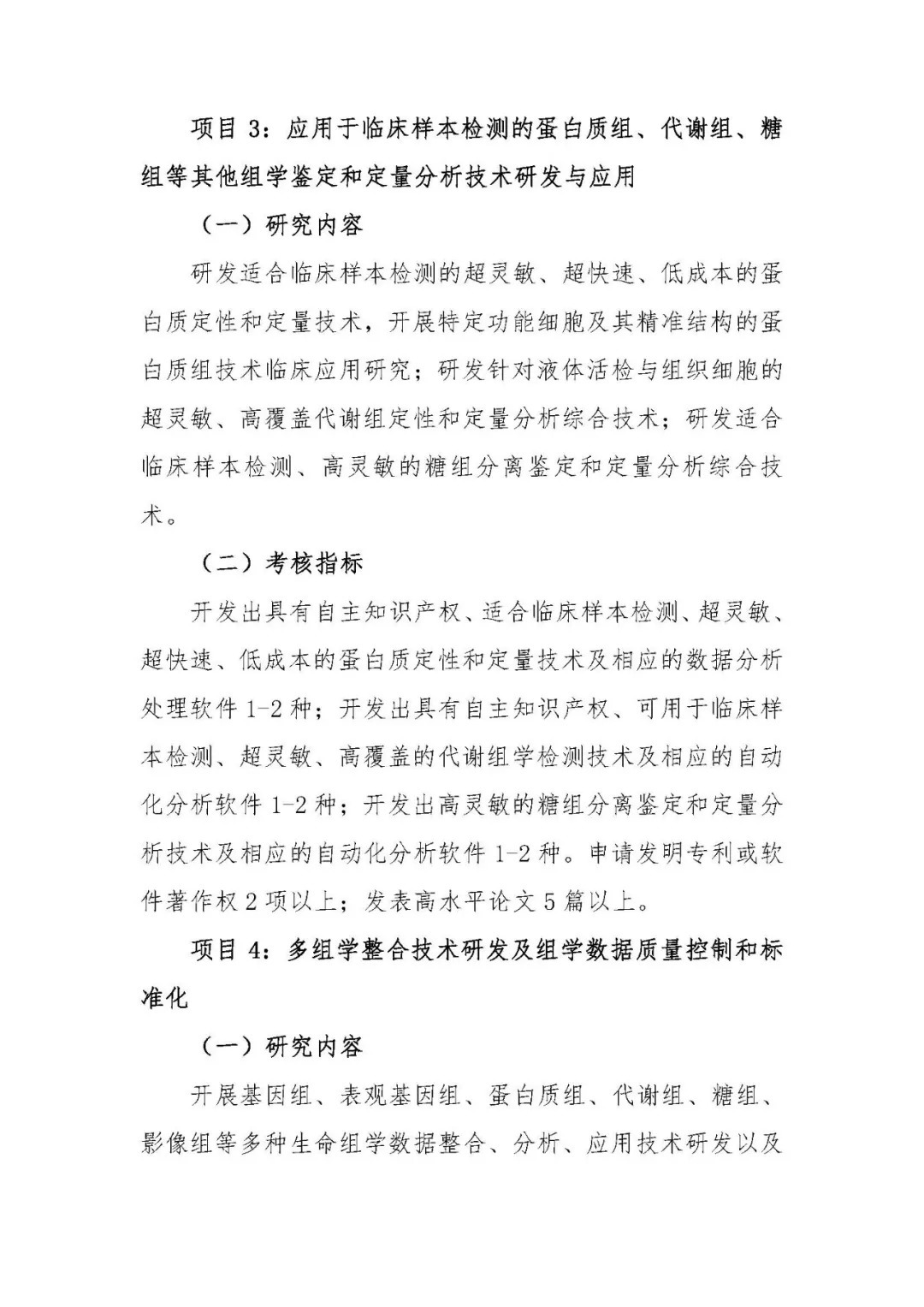 项目 3：应用于临床样本检测的蛋白质组、代谢组、糖组等其他组学鉴定和定量分析技术研发与应用

（一）研究内容

研发适合临床样本检测的超灵敏、超快速、低成本的蛋白质定性和定量技术，开展特定功能细胞及其精准结构的蛋白质组技术临床应用研究；研发针对液体活检与组织细胞的超灵敏、高覆盖代谢组定性和定量分析综合技术；研发适合临床样本检测、高灵敏的糖组分离鉴定和定量分析综合技术。

（二）考核指标

开发出具有自主知识产权、适合临床样本检测、超灵敏、超快速、低成本的蛋白质定性和定量技术及相应的数据分析处理软件 1-2 种；开发出具有自主知识产权、可用于临床样本检测、超灵敏、高覆盖的代谢组学检测技术及相应的自动化分析软件 1-2 种；开发出高灵敏的糖组分离鉴定和定量分析技术及相应的自动化分析软件 1-2 种。申请发明专利或软件著作权 2 项以上；发表高水平论文 5 篇以上。

项目 4：多组学整合技术研发及组学数据质量控制和标准化

（一）研究内容

开展基因组、表观基因组、蛋白质组、代谢组、糖组、影像组等多种生命组学数据整合、分析、应用技术研发以及